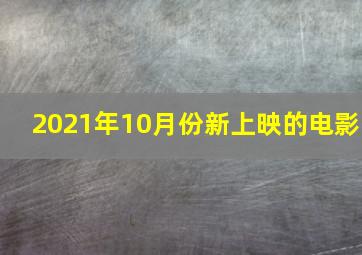 2021年10月份新上映的电影